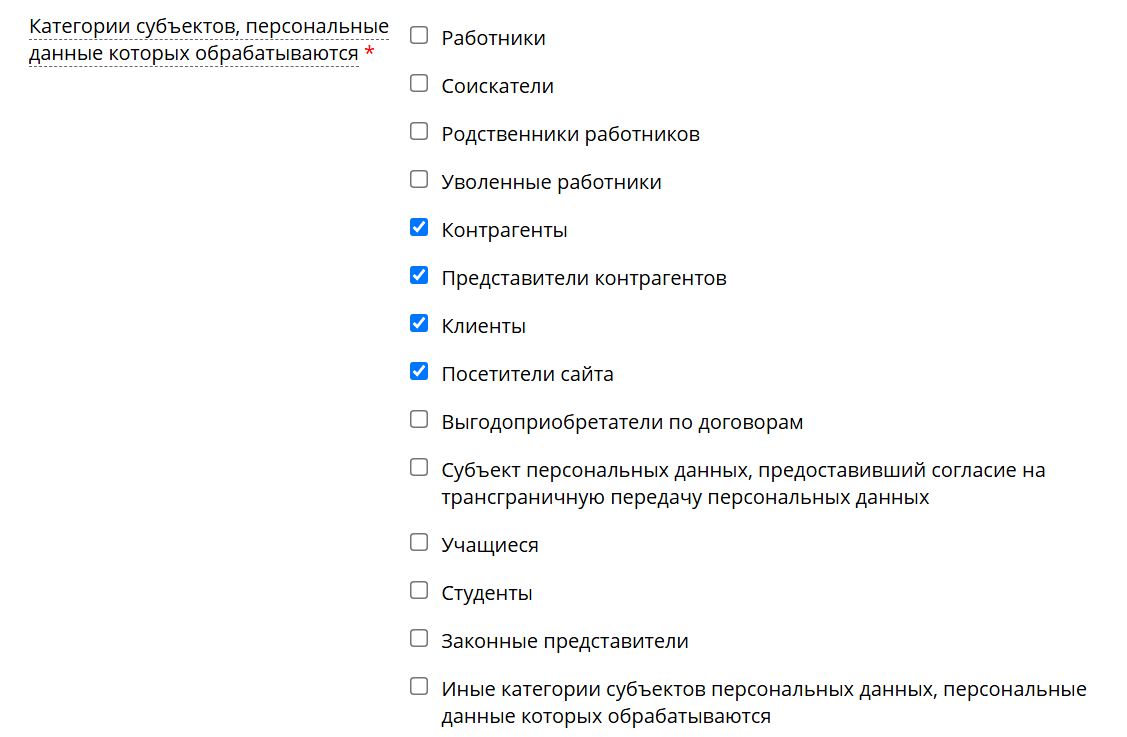 Категории субъектов, персональные данные которых обрабатываются *

Работники

Соискатели

Родственники работников

Уволенные работники

Контрагенты

Представители контрагентов

Клиенты

Посетители сайта

Выгодоприобретатели по договорам

Субъект персональных данных, предоставивший согласие на трансграничную передачу персональных данных

Учащиеся

Студенты

Законные представители

Иные категории субъектов персональных данных, персональные данные которых обрабатываются